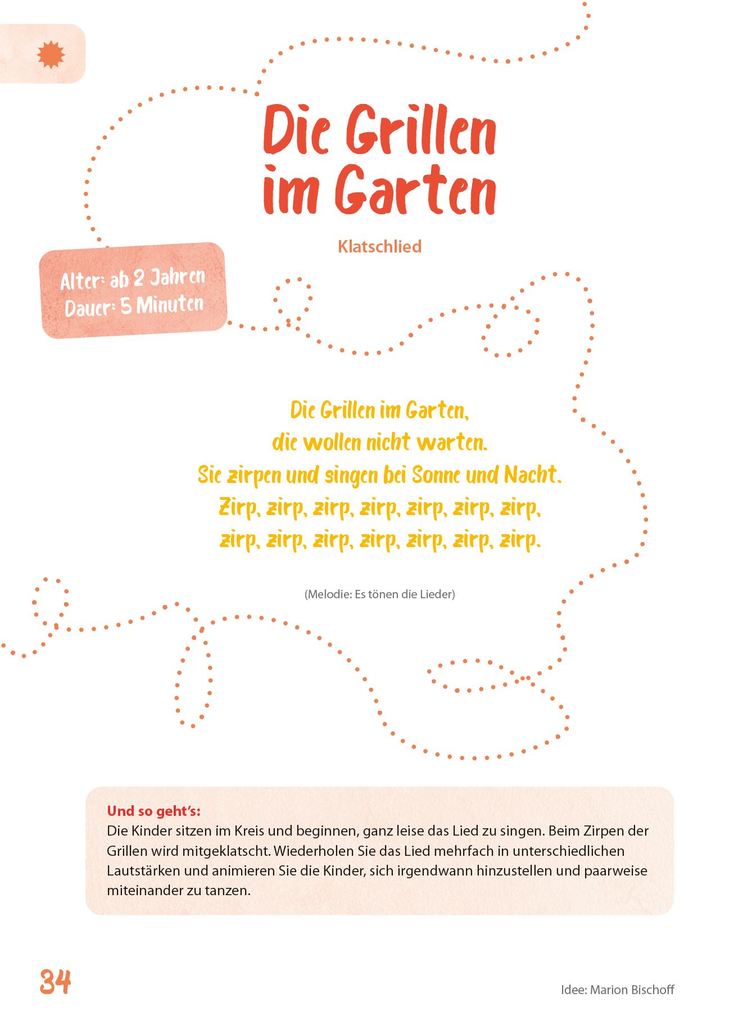 Die Grillen im Garten

Klatschlied

Alter: ab 2 Jahren
Dauer: 5 Minuten

Die Grillen im Garten,
die wollen nicht warten.
Sie zirpen und singen bei Sonne und Nacht.
Zirp, zirp, zirp, zirp, zirp, zirp, zirp,
zirp, zirp, zirp, zirp, zirp, zirp, zirp.

(Melodie: Es tönen die Lieder)

Und so geht's:
Die Kinder sitzen im Kreis und beginnen, ganz leise das Lied zu singen. Beim Zirpen der Grillen wird mitgeklatscht. Wiederholen Sie das Lied mehrfach in unterschiedlichen Lautstärken und animieren Sie die Kinder, sich irgendwann hinzustellen und paarweise miteinander zu tanzen.

34

Idee: Marion Bischoff